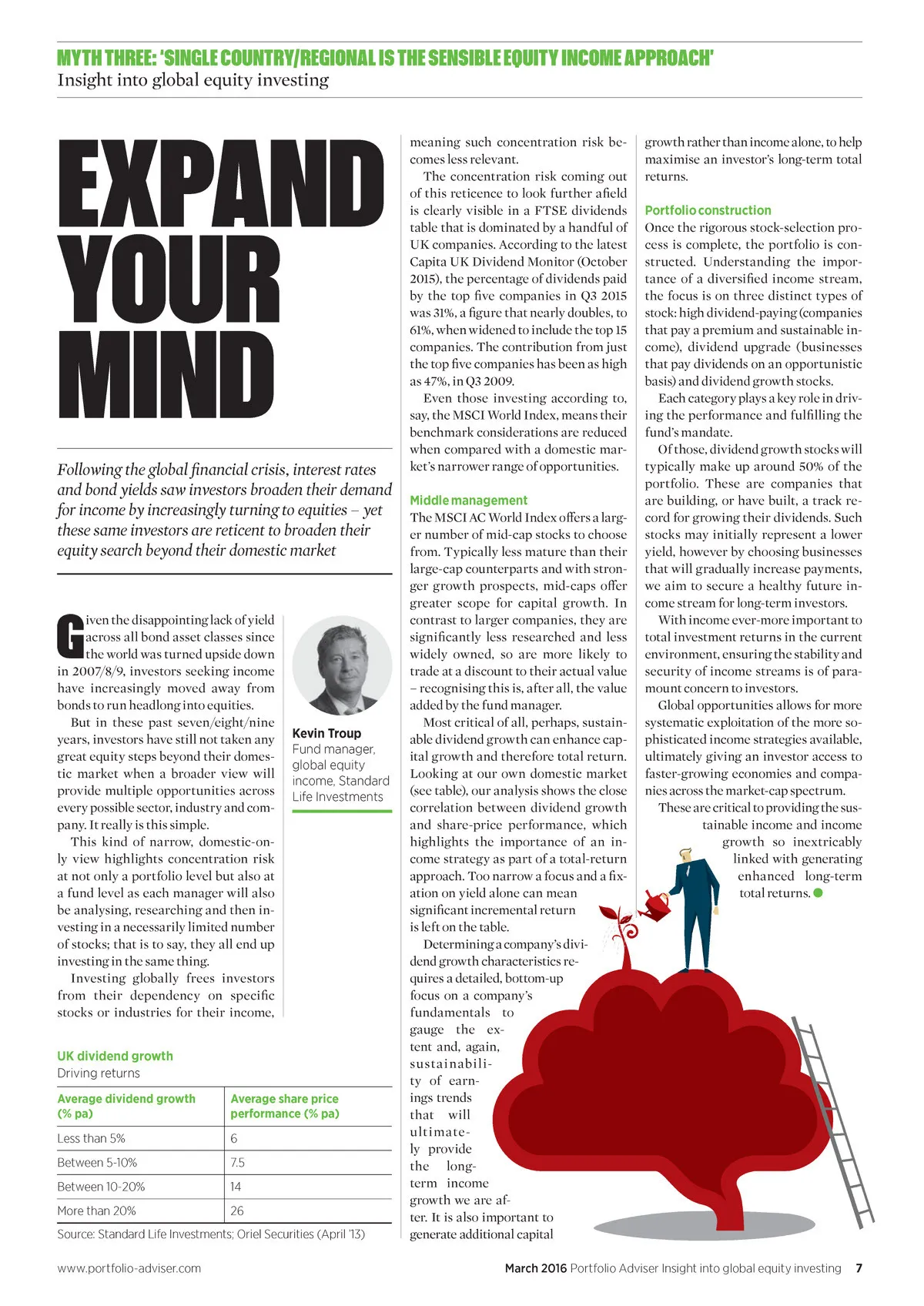 MYTH THREE: 'SINGLE COUNTRY/REGIONAL IS THE SENSIBLE EQUITY INCOME APPROACH'
Insight into global equity investing

EXPAND YOUR MIND

Following the global financial crisis, interest rates and bond yields saw investors broaden their demand for income by increasingly turning to equities – yet these same investors are reticent to broaden their equity search beyond their domestic market

Given the disappointing lack of yield across all bond asset classes since the world was turned upside down in 2007/8/9, investors seeking income have increasingly moved away from bonds to run headlong into equities.

But in these past seven/eight/nine years, investors have still not taken any great equity steps beyond their domestic market when a broader view will provide multiple opportunities across every possible sector, industry and company. It really is this simple.

This kind of narrow, domestic-only view highlights concentration risk at not only a portfolio level but also at a fund level as each manager will also be analysing, researching and then investing in a necessarily limited number of stocks; that is to say, they all end up investing in the same thing.

Investing globally frees investors from their dependency on specific stocks or industries for their income,

Kevin Troup
Fund manager, global equity income, Standard Life Investments

UK dividend growth
Driving returns

| Average dividend growth (% pa) | Average share price performance (% pa) |
|---|---|
| Less than 5% | 6 |
| Between 5-10% | 7.5 |
| Between 10-20% | 14 |
| More than 20% | 26 |

Source: Standard Life Investments; Oriel Securities (April '13)

meaning such concentration risk becomes less relevant.

The concentration risk coming out of this reticence to look further afield is clearly visible in a FTSE dividends table that is dominated by a handful of UK companies. According to the latest Capita UK Dividend Monitor (October 2015), the percentage of dividends paid by the top five companies in Q3 2015 was 31%, a figure that nearly doubles, to 61%, when widened to include the top 15 companies. The contribution from just the top five companies has been as high as 47%, in Q3 2009.

Even those investing according to, say, the MSCI World Index, means their benchmark considerations are reduced when compared with a domestic market's narrower range of opportunities.

Middle management
The MSCI AC World Index offers a larger number of mid-cap stocks to choose from. Typically less mature than their large-cap counterparts and with stronger growth prospects, mid-caps offer greater scope for capital growth. In contrast to larger companies, they are significantly less researched and less widely owned, so are more likely to trade at a discount to their actual value – recognising this is, after all, the value added by the fund manager.

Most critical of all, perhaps, sustainable dividend growth can enhance capital growth and therefore total return. Looking at our own domestic market (see table), our analysis shows the close correlation between dividend growth and share-price performance, which highlights the importance of an income strategy as part of a total-return approach. Too narrow a focus and a fixation on yield alone can mean significant incremental return is left on the table.

Determining a company's dividend growth characteristics requires a detailed, bottom-up focus on a company's fundamentals to gauge the extent and, again, sustainability of earnings trends that will ultimately provide the long-term income growth we are after. It is also important to generate additional capital

growth rather than income alone, to help maximise an investor's long-term total returns.

Portfolio construction
Once the rigorous stock-selection process is complete, the portfolio is constructed. Understanding the importance of a diversified income stream, the focus is on three distinct types of stock: high dividend-paying (companies that pay a premium and sustainable income), dividend upgrade (businesses that pay dividends on an opportunistic basis) and dividend growth stocks.

Each category plays a key role in driving the performance and fulfilling the fund's mandate.

Of those, dividend growth stocks will typically make up around 50% of the portfolio. These are companies that are building, or have built, a track record for growing their dividends. Such stocks may initially represent a lower yield, however by choosing businesses that will gradually increase payments, we aim to secure a healthy future income stream for long-term investors.

With income ever-more important to total investment returns in the current environment, ensuring the stability and security of income streams is of paramount concern to investors.

Global opportunities allows for more systematic exploitation of the more sophisticated income strategies available, ultimately giving an investor access to faster-growing economies and companies across the market-cap spectrum.

These are critical to providing the sustainable income and income growth so inextricably linked with generating enhanced long-term total returns.

www.portfolio-adviser.com
March 2016 Portfolio Adviser Insight into global equity investing 7